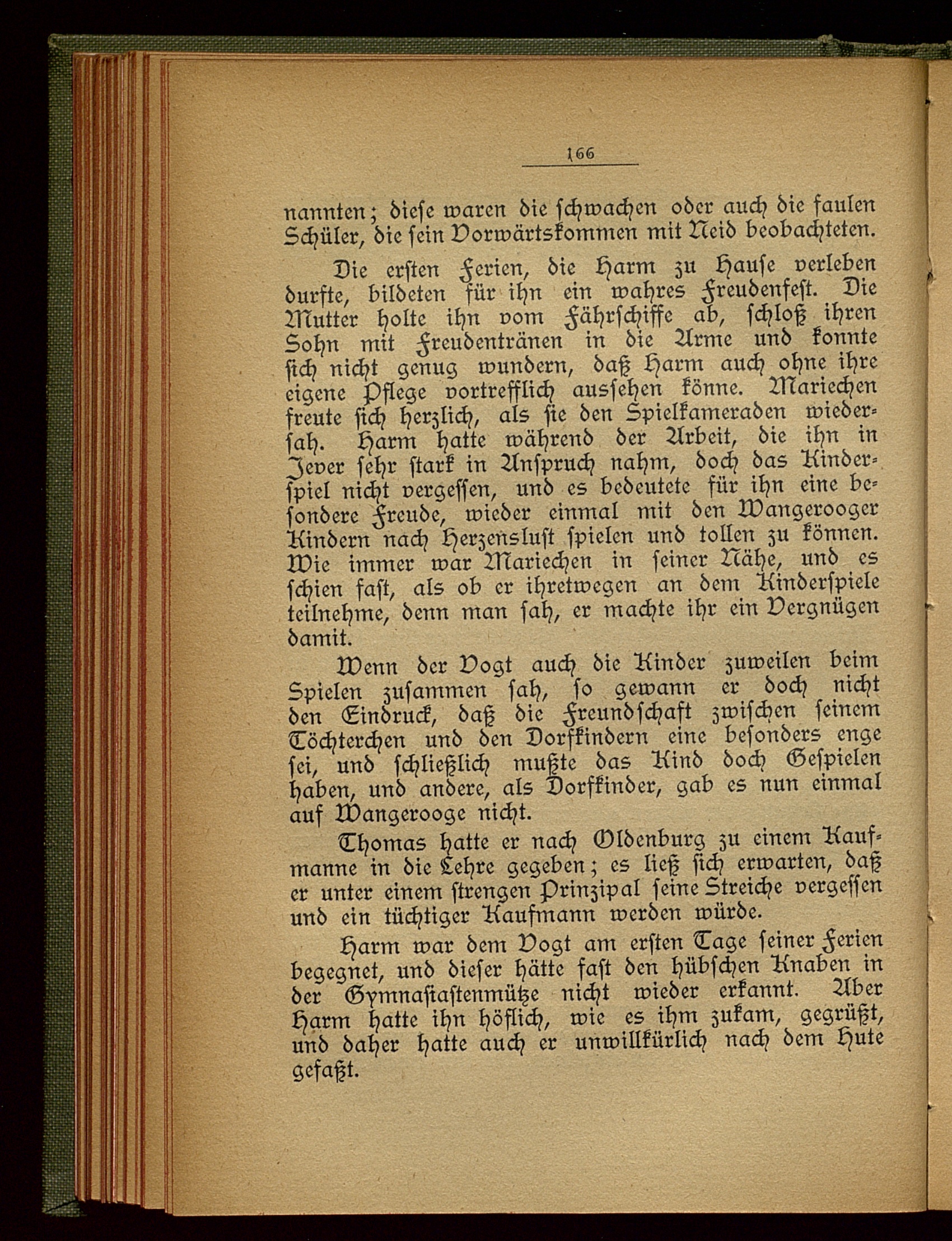 166

nannten; diese waren die schwachen oder auch die faulen Schüler, die sein Vorwärtskommen mit Neid beobachteten.

Die ersten Ferien, die Harm zu Hause verleben durfte, bildeten für ihn ein wahres Freudenfest. Die Mutter holte ihn vom Fährschiffe ab, schloß ihren Sohn mit Freudentränen in die Arme und konnte sich nicht genug wundern, daß Harm auch ohne ihre eigene Pflege vortrefflich aussehen könne. Mariechen freute sich herzlich, als sie den Spielkameraden wiedersah. Harm hatte während der Arbeit, die ihn in Jever sehr stark in Anspruch nahm, doch das Kinderspiel nicht vergessen, und es bedeutete für ihn eine besondere Freude, wieder einmal mit den Wangerooger Kindern nach Herzenslust spielen und tollen zu können. Wie immer war Mariechen in seiner Nähe, und es schien fast, als ob er ihretwegen an dem Kinderspiele teilnehme, denn man sah, er machte ihr ein Vergnügen damit.

Wenn der Vogt auch die Kinder zuweilen beim Spielen zusammen sah, so gewann er doch nicht den Eindruck, daß die Freundschaft zwischen seinem Töchterchen und den Dorfkindern eine besonders enge sei, und schließlich mußte das Kind doch Gespielen haben, und andere, als Dorfkinder, gab es nun einmal auf Wangerooge nicht.

Thomas hatte er nach Oldenburg zu einem Kaufmanne in die Lehre gegeben; es ließ sich erwarten, daß er unter einem strengen Prinzipal seine Streiche vergessen und ein tüchtiger Kaufmann werden würde.

Harm war dem Vogt am ersten Tage seiner Ferien begegnet, und dieser hätte fast den hübschen Knaben in der Gymnasiastenmütze nicht wieder erkannt. Aber Harm hatte ihn höflich, wie es ihm zukam, gegrüßt, und daher hatte auch er unwillkürlich nach dem Hute gefaßt.